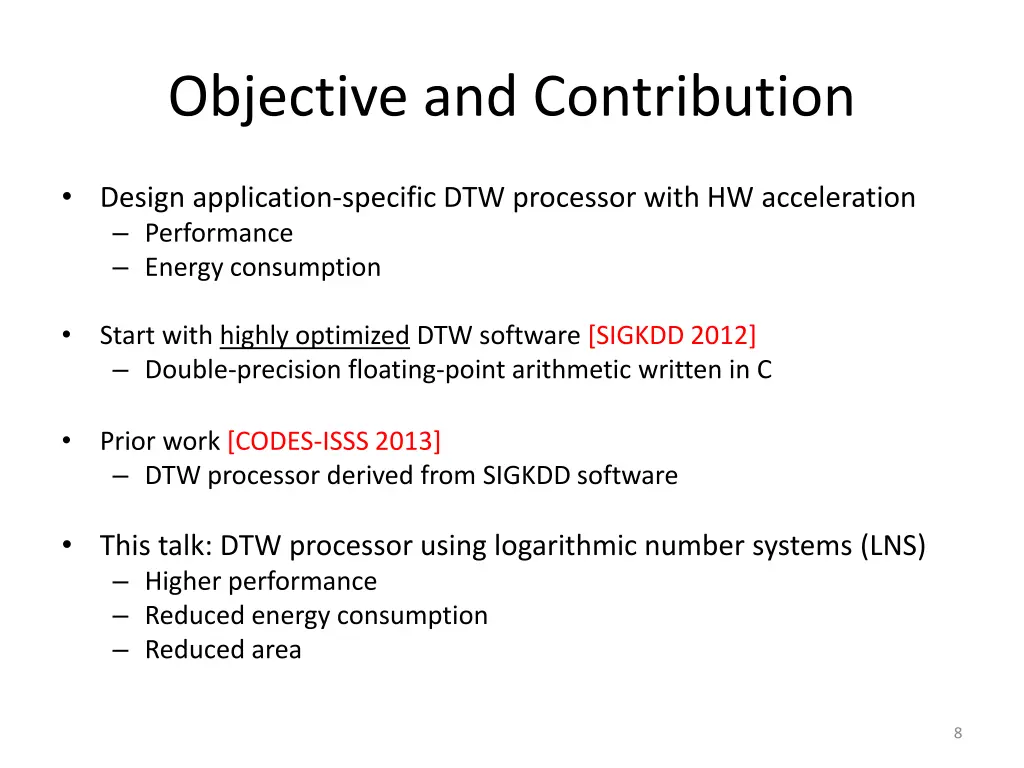 Objective and Contribution

• Design application-specific DTW processor with HW acceleration
– Performance
– Energy consumption

• Start with highly optimized DTW software [SIGKDD 2012]
– Double-precision floating-point arithmetic written in C

• Prior work [CODES-ISSS 2013]
– DTW processor derived from SIGKDD software

• This talk: DTW processor using logarithmic number systems (LNS)
– Higher performance
– Reduced energy consumption
– Reduced area

8